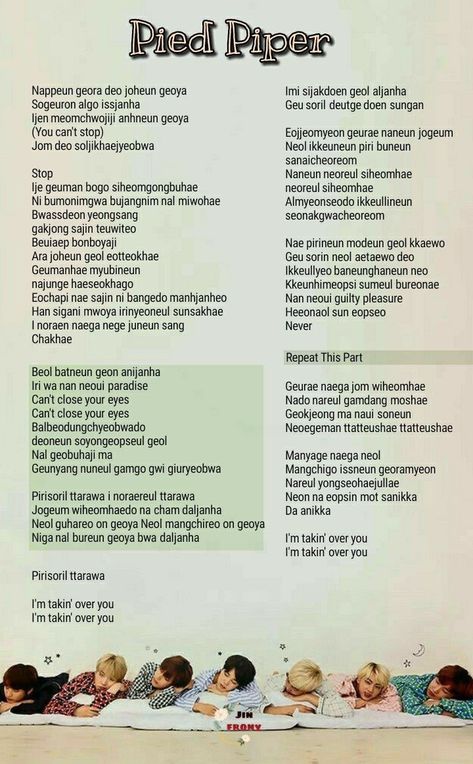 Pied Piper

Nappeun geora deo joheun geoya
Sogeuron algo issjanha
Ijen meomchwojiji anhneun geoya
(You can't stop)
Jom deo soljikhaejyeobwa

Stop
Ije geuman bogo siheomgongbuhae
Ni bumonimgwa bujangnim nal miwohae
Bwassdeon yeongsang
gakjong sajin teuwiteo
Beuiaep bonboyaji
Ara joheun geol eotteokhae
Geumanhae myubineun
najunge haeseokhago
Eochapi nae sajin ni bangedo manhjanheo
Han sigani mwoya irinyeoneul sunsakhae
I noraen naega nege juneun sang
Chakhae

Beol batneun geon anijanha
Iri wa nan neoui paradise
Can't close your eyes
Can't close your eyes
Balbeodungchyeobwado
deoneun soyongeopseul geol
Nal geobuhaji ma
Geunyang nuneul gamgo gwi giuryeobwa

Pirisoril ttarawa i noraereul ttarawa
Jogeum wiheomhaedo na cham daljanha
Neol guhareo on geoya Neol mangchireo on geoya
Niga nal bureun geoya bwa daljanha

Pirisoril ttarawa

I'm takin' over you
I'm takin' over you

Imi sijakdoen geol aljanha
Geu soril deutge doen sungan

Eojjeomyeon geurae naneun jogeum
Neol ikkeuneun piri buneun
sanaicheoreom
Naneun neoreul siheomhae
neoreul siheomhae
Almyeonseodo ikkeullineun
seonakgwacheoreom

Nae pirineun modeun geol kkaewo
Geu sorin neol aetaewo deo
Ikkeullyeo baneunghaneun neo
Kkeunhimeopsi sumeul bureonae
Nan neoui guilty pleasure
Heeonaol sun eopseo
Never

Repeat This Part

Geurae naega jom wiheomhae
Nado nareul gamdang moshae
Geokjeong ma naui soneun
Neoegeman ttatteushae ttatteushae

Manyage naega neol
Mangchigo issneun georamyeon
Nareul yongseohaejullae
Neon na eopsin mot sanikka
Da anikka

I'm takin' over you
I'm takin' over you

JIN
FRONY